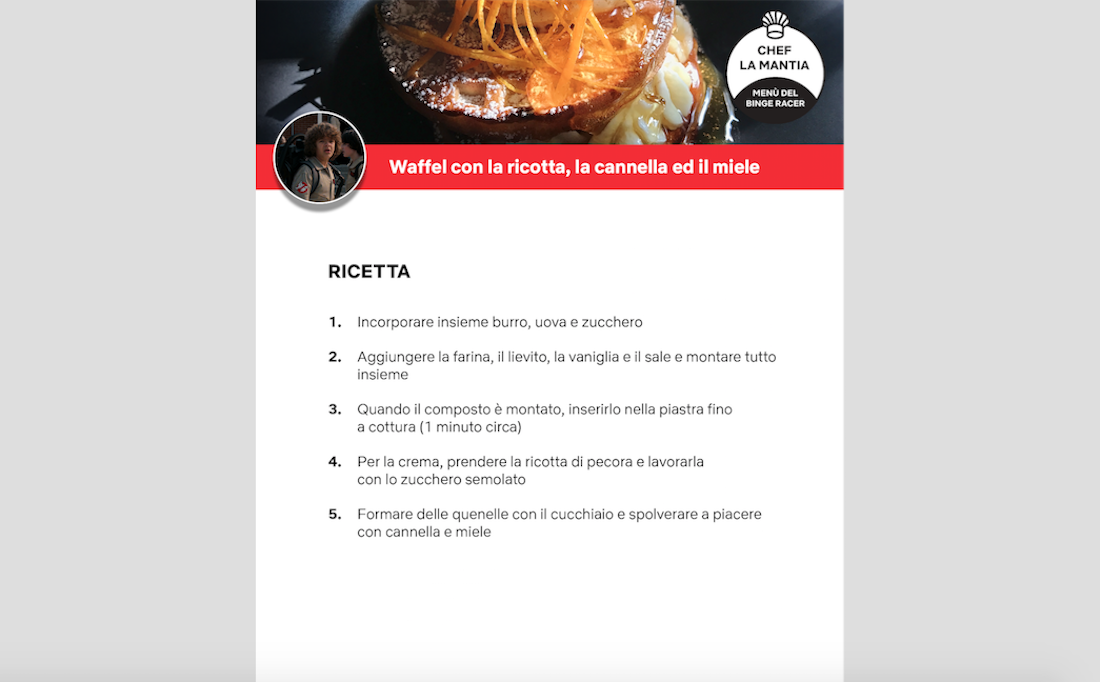 CHEF
LA MANTIA
MENÙ DEL
BINGE RACER

Waffel con la ricotta, la cannella ed il miele

RICETTA

1. Incorporare insieme burro, uova e zucchero

2. Aggiungere la farina, il lievito, la vaniglia e il sale e montare tutto insieme

3. Quando il composto è montato, inserirlo nella piastra fino a cottura (1 minuto circa)

4. Per la crema, prendere la ricotta di pecora e lavorarla con lo zucchero semolato

5. Formare delle quenelle con il cucchiaio e spolverare a piacere con cannella e miele